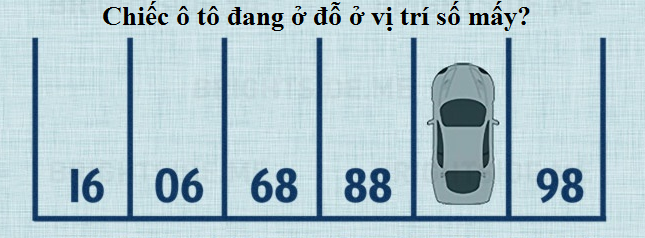 Chiếc ô tô đang ở đỗ ở vị trí số mấy?

16 06 68 88 98